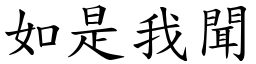 如是我聞